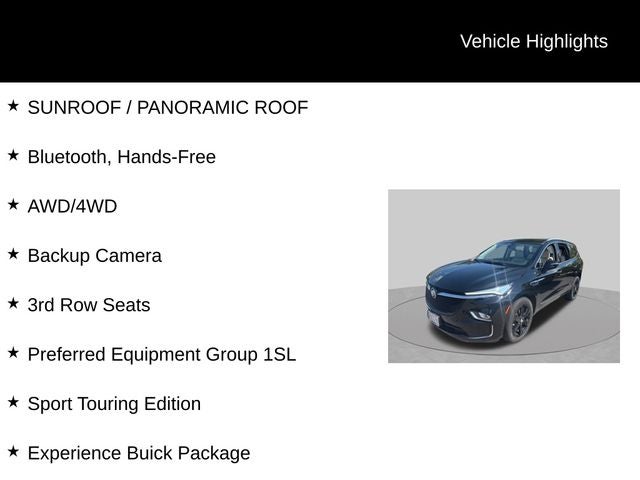 Vehicle Highlights

★ SUNROOF / PANORAMIC ROOF

★ Bluetooth, Hands-Free

★ AWD/4WD

★ Backup Camera

★ 3rd Row Seats

★ Preferred Equipment Group 1SL

★ Sport Touring Edition

★ Experience Buick Package